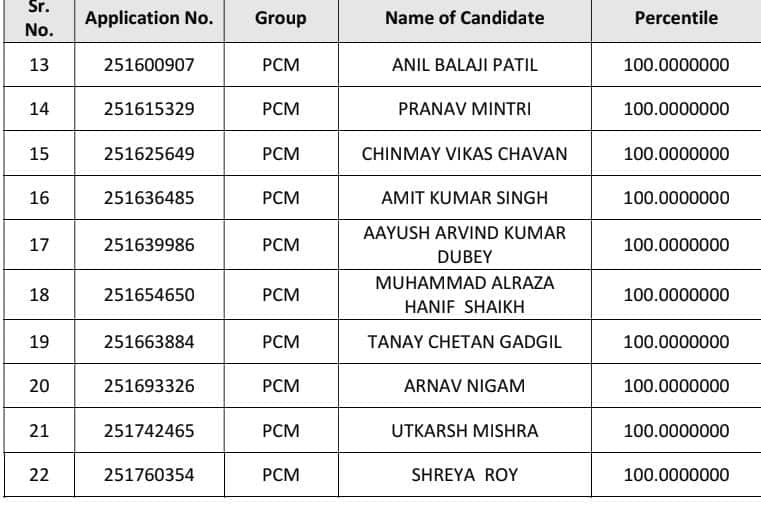 | Sr. No. | Application No. | Group | Name of Candidate | Percentile |
|---|---|---|---|---|
| 13 | 251600907 | PCM | ANIL BALAJI PATIL | 100.0000000 |
| 14 | 251615329 | PCM | PRANAV MINTRI | 100.0000000 |
| 15 | 251625649 | PCM | CHINMAY VIKAS CHAVAN | 100.0000000 |
| 16 | 251636485 | PCM | AMIT KUMAR SINGH | 100.0000000 |
| 17 | 251639986 | PCM | AAYUSH ARVIND KUMAR DUBEY | 100.0000000 |
| 18 | 251654650 | PCM | MUHAMMAD ALRAZA HANIF SHAIKH | 100.0000000 |
| 19 | 251663884 | PCM | TANAY CHETAN GADGIL | 100.0000000 |
| 20 | 251693326 | PCM | ARNAV NIGAM | 100.0000000 |
| 21 | 251742465 | PCM | UTKARSH MISHRA | 100.0000000 |
| 22 | 251760354 | PCM | SHREYA ROY | 100.0000000 |